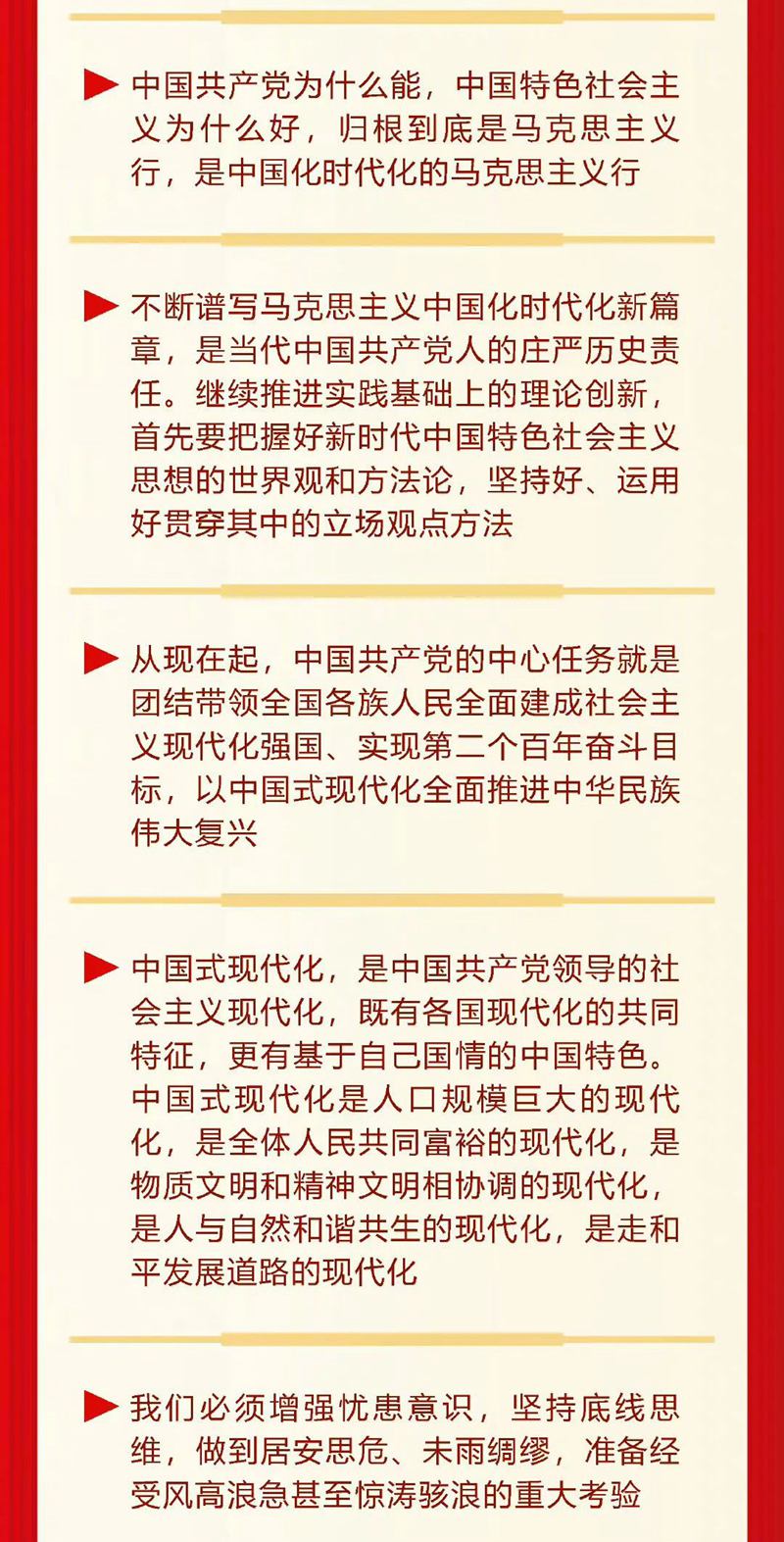 ▶ 中国共产党为什么能，中国特色社会主义为什么好，归根到底是马克思主义行，是中国化时代化的马克思主义行

▶ 不断谱写马克思主义中国化时代化新篇章，是当代中国共产党人的庄严历史责任。继续推进实践基础上的理论创新，首先要把握好新时代中国特色社会主义思想的世界观和方法论，坚持好、运用好贯穿其中的立场观点方法

▶ 从现在起，中国共产党的中心任务就是团结带领全国各族人民全面建成社会主义现代化强国、实现第二个百年奋斗目标，以中国式现代化全面推进中华民族伟大复兴

▶ 中国式现代化，是中国共产党领导的社会主义现代化，既有各国现代化的共同特征，更有基于自己国情的中国特色。中国式现代化是人口规模巨大的现代化，是全体人民共同富裕的现代化，是物质文明和精神文明相协调的现代化，是人与自然和谐共生的现代化，是走和平发展道路的现代化

▶ 我们必须增强忧患意识，坚持底线思维，做到居安思危、未雨绸缪，准备经受风高浪急甚至惊涛骇浪的重大考验